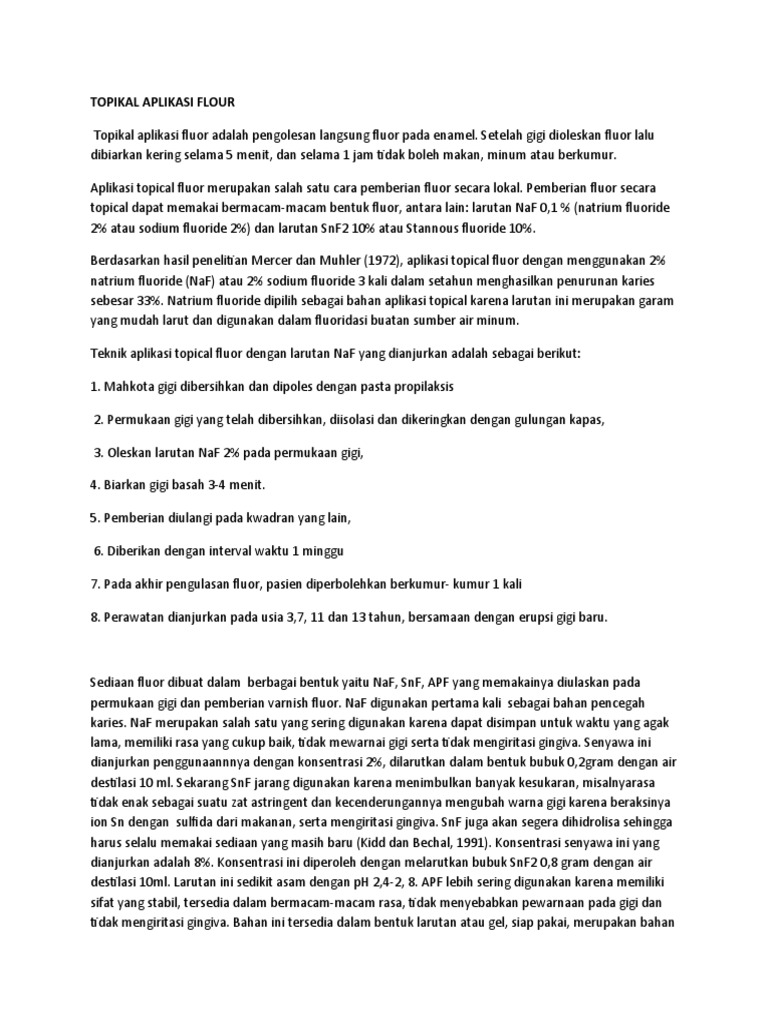 TOPIKAL APLIKASI FLOUR

Topikal aplikasi fluor adalah pengolesan langsung fluor pada enamel. Setelah gigi dioleskan fluor lalu dibiarkan kering selama 5 menit, dan selama 1 jam tidak boleh makan, minum atau berkumur.

Aplikasi topical fluor merupakan salah satu cara pemberian fluor secara lokal. Pemberian fluor secara topical dapat memakai bermacam-macam bentuk fluor, antara lain: larutan NaF 0,1 % (natrium fluoride 2% atau sodium fluoride 2%) dan larutan SnF2 10% atau Stannous fluoride 10%.

Berdasarkan hasil penelitian Mercer dan Muhler (1972), aplikasi topical fluor dengan menggunakan 2% natrium fluoride (NaF) atau 2% sodium fluoride 3 kali dalam setahun menghasilkan penurunan karies sebesar 33%. Natrium fluoride dipilih sebagai bahan aplikasi topical karena larutan ini merupakan garam yang mudah larut dan digunakan dalam fluoridasi buatan sumber air minum.

Teknik aplikasi topical fluor dengan larutan NaF yang dianjurkan adalah sebagai berikut:

1. Mahkota gigi dibersihkan dan dipoles dengan pasta propilaksis

2. Permukaan gigi yang telah dibersihkan, diisolasi dan dikeringkan dengan gulungan kapas,

3. Oleskan larutan NaF 2% pada permukaan gigi,

4. Biarkan gigi basah 3-4 menit.

5. Pemberian diulangi pada kwadran yang lain,

6. Diberikan dengan interval waktu 1 minggu

7. Pada akhir pengulasan fluor, pasien diperbolehkan berkumur- kumur 1 kali

8. Perawatan dianjurkan pada usia 3,7, 11 dan 13 tahun, bersamaan dengan erupsi gigi baru.

Sediaan fluor dibuat dalam berbagai bentuk yaitu NaF, SnF, APF yang memakainya diulaskan pada permukaan gigi dan pemberian varnish fluor. NaF digunakan pertama kali sebagai bahan pencegah karies. NaF merupakan salah satu yang sering digunakan karena dapat disimpan untuk waktu yang agak lama, memiliki rasa yang cukup baik, tidak mewarnai gigi serta tidak mengiritasi gingiva. Senyawa ini dianjurkan penggunaannnya dengan konsentrasi 2%, dilarutkan dalam bentuk bubuk 0,2gram dengan air destilasi 10 ml. Sekarang SnF jarang digunakan karena menimbulkan banyak kesukaran, misalnyarasa tidak enak sebagai suatu zat astringent dan kecenderungannya mengubah warna gigi karena beraksinya ion Sn dengan sulfida dari makanan, serta mengiritasi gingiva. SnF juga akan segera dihidrolisa sehingga harus selalu memakai sediaan yang masih baru (Kidd dan Bechal, 1991). Konsentrasi senyawa ini yang dianjurkan adalah 8%. Konsentrasi ini diperoleh dengan melarutkan bubuk SnF2 0,8 gram dengan air destilasi 10ml. Larutan ini sedikit asam dengan pH 2,4-2, 8. APF lebih sering digunakan karena memiliki sifat yang stabil, tersedia dalam bermacam-macam rasa, tidak menyebabkan pewarnaan pada gigi dan tidak mengiritasi gingiva. Bahan ini tersedia dalam bentuk larutan atau gel, siap pakai, merupakan bahan